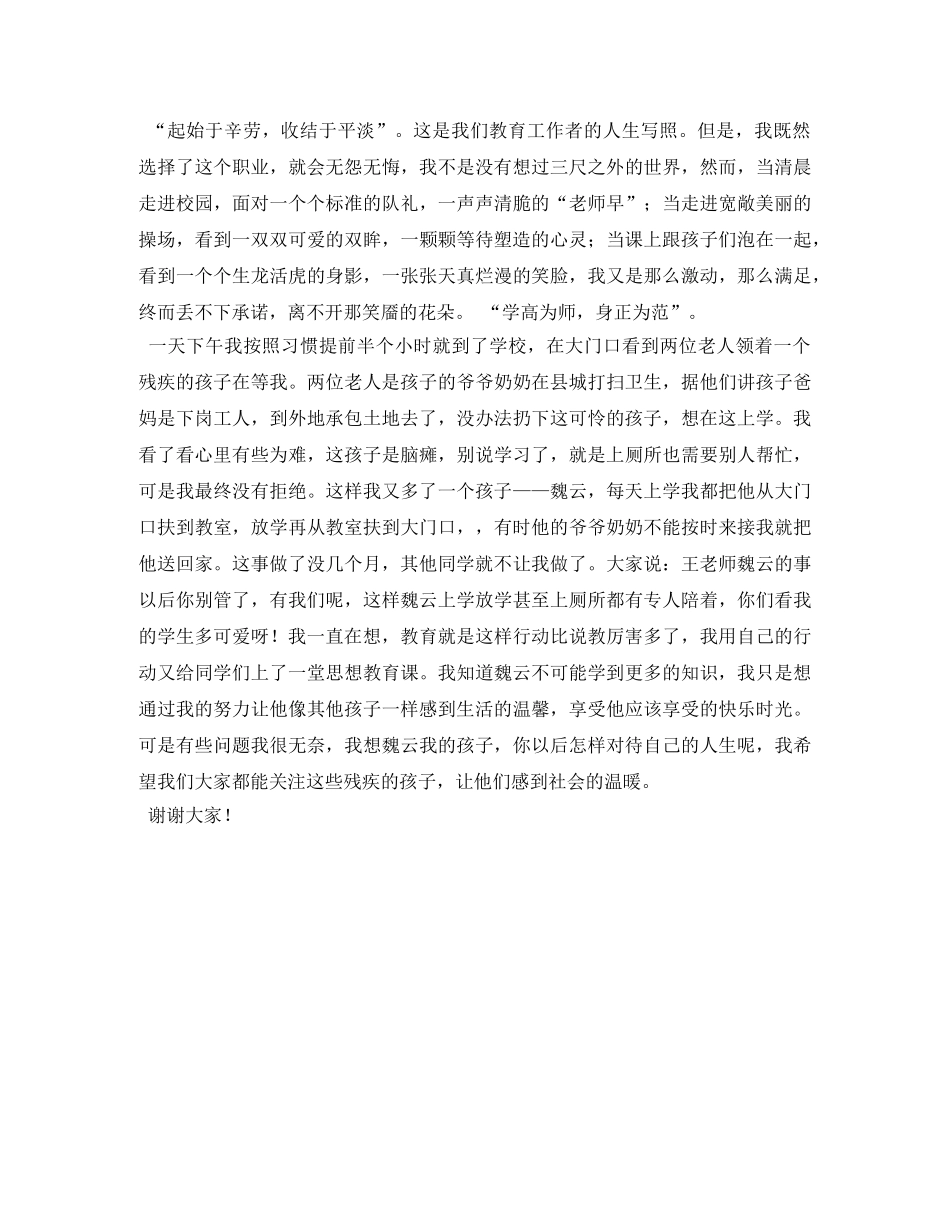 “起始于辛劳，收结于平淡”。这是我们教育工作者的人生写照。但是，我既然选择了这个职业，就会无怨无悔，我不是没有想过三尺之外的世界，然而，当清晨走进校园，面对一个个标准的队礼，一声声清脆的“老师早”；当走进宽敞美丽的操场，看到一双双可爱的双眸，一颗颗等待塑造的心灵；当课上跟孩子们泡在一起，看到一个个生龙活虎的身影，一张张天真烂漫的笑脸，我又是那么激动，那么满足，终而丢不下承诺，离不开那笑靥的花朵。 “学高为师，身正为范”。

一天下午我按照习惯提前半个小时就到了学校，在大门口看到两位老人领着一个残疾的孩子在等我。两位老人是孩子的爷爷奶奶在县城打扫卫生，据他们讲孩子爸妈是下岗工人，到外地承包土地去了，没办法扔下这可怜的孩子，想在这上学。我看了看心里有些为难，这孩子是脑瘫，别说学习了，就是上厕所也需要别人帮忙，可是我最终没有拒绝。这样我又多了一个孩子——魏云，每天上学我都把他从大门口扶到教室，放学再从教室扶到大门口，，有时他的爷爷奶奶不能按时来接我就把他送回家。这事做了没几个月，其他同学就不让我做了。大家说：王老师魏云的事以后你别管了，有我们呢，这样魏云上学放学甚至上厕所都有专人陪着，你们看我的学生多可爱呀！我一直在想，教育就是这样行动比说教厉害多了，我用自己的行动又给同学们上了一堂思想教育课。我知道魏云不可能学到更多的知识，我只是想通过我的努力让他像其他孩子一样感到生活的温馨，享受他应该享受的快乐时光。可是有些问题我很无奈，我想魏云我的孩子，你以后怎样对待自己的人生呢，我希望我们大家都能关注这些残疾的孩子，让他们感到社会的温暖。

谢谢大家！